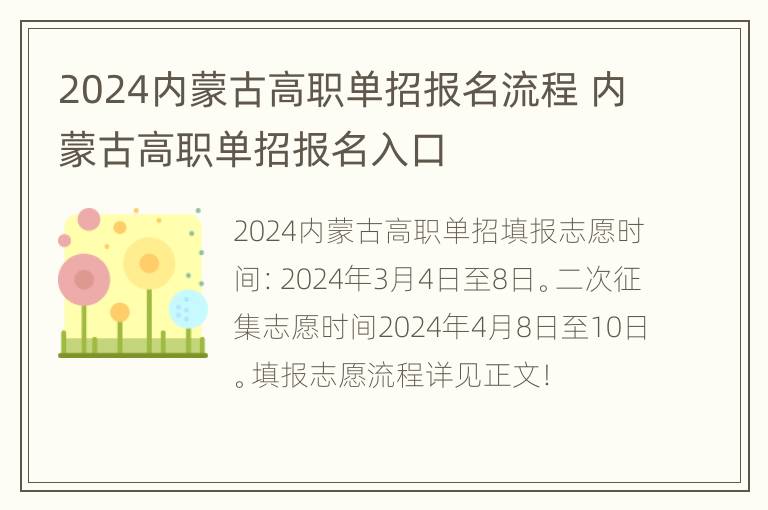 2024内蒙古高职单招报名流程 内蒙古高职单招报名入口

2024内蒙古高职单招填报志愿时间: 2024年3月4日至8日。二次征集志愿时间2024年4月8日至10日。填报志愿流程详见正文!